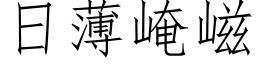 日薄崦嵫